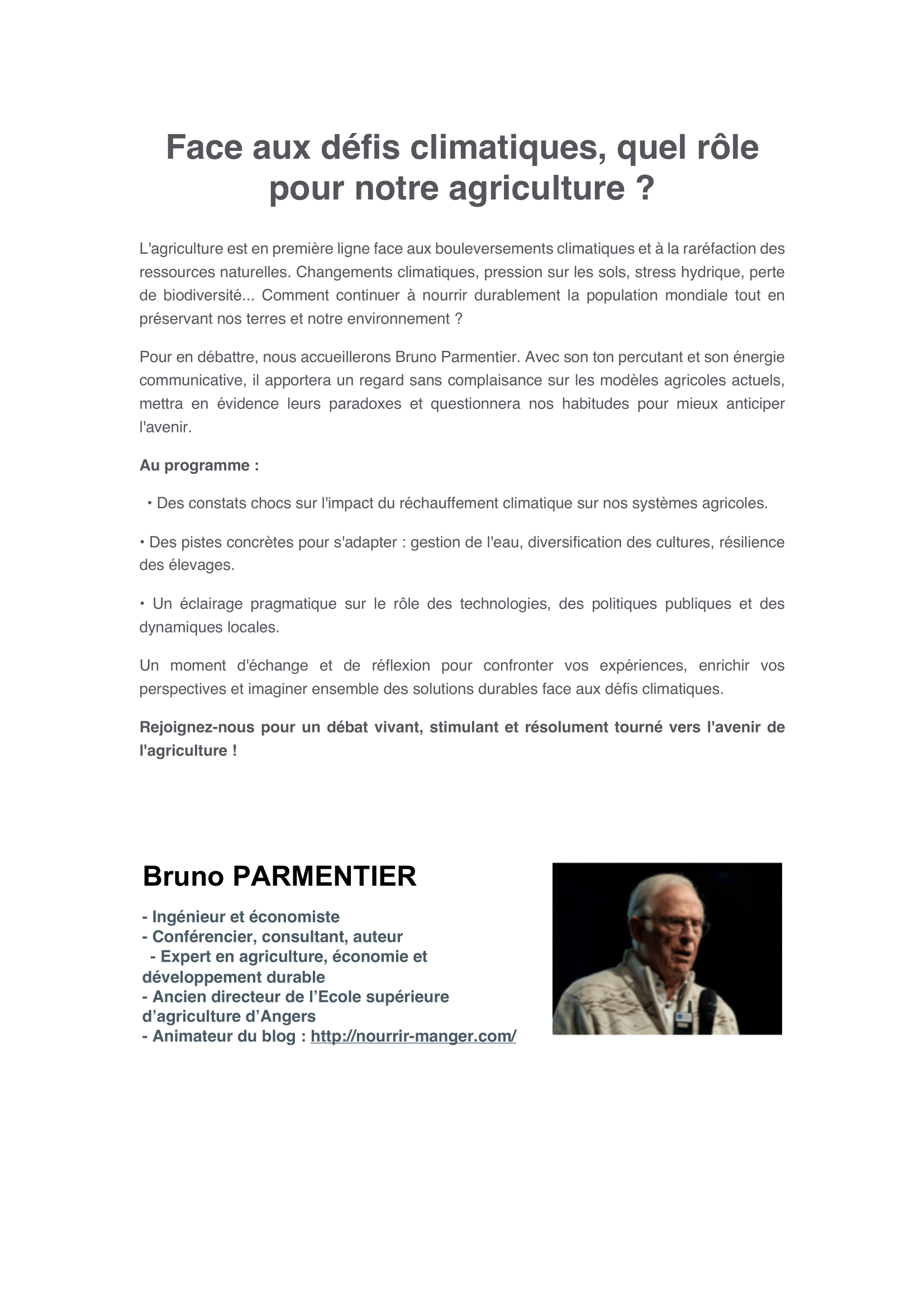 Face aux défis climatiques, quel rôle pour notre agriculture ?

L'agriculture est en première ligne face aux bouleversements climatiques et à la raréfaction des ressources naturelles. Changements climatiques, pression sur les sols, stress hydrique, perte de biodiversité... Comment continuer à nourrir durablement la population mondiale tout en préservant nos terres et notre environnement ?

Pour en débattre, nous accueillerons Bruno Parmentier. Avec son ton percutant et son énergie communicative, il apportera un regard sans complaisance sur les modèles agricoles actuels, mettra en évidence leurs paradoxes et questionnera nos habitudes pour mieux anticiper l'avenir.

Au programme :

• Des constats chocs sur l'impact du réchauffement climatique sur nos systèmes agricoles.

• Des pistes concrètes pour s'adapter : gestion de l'eau, diversification des cultures, résilience des élevages.

• Un éclairage pragmatique sur le rôle des technologies, des politiques publiques et des dynamiques locales.

Un moment d'échange et de réflexion pour confronter vos expériences, enrichir vos perspectives et imaginer ensemble des solutions durables face aux défis climatiques.

Rejoignez-nous pour un débat vivant, stimulant et résolument tourné vers l'avenir de l'agriculture !

Bruno PARMENTIER

- Ingénieur et économiste
- Conférencier, consultant, auteur
- Expert en agriculture, économie et développement durable
- Ancien directeur de l'Ecole supérieure d'agriculture d'Angers
- Animateur du blog : http://nourrir-manger.com/